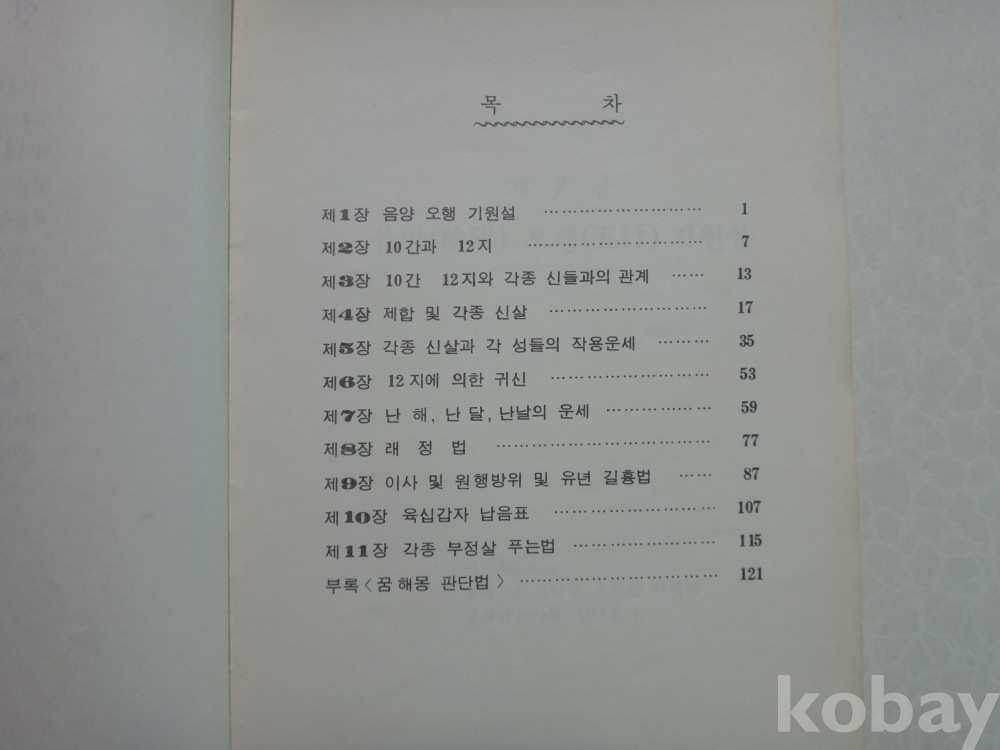 목 차

제1장 음양 오행 기원설 1
제2장 10간과 12지 7
제3장 10간 12지와 각종 신들과의 관계 13
제4장 제합 및 각종 신살 17
제5장 각종 신살과 각 성들의 작용운세 35
제6장 12지에 의한 귀신 53
제7장 난 해, 난 달, 난날의 운세 59
제8장 래 정 법 77
제9장 이사 및 원행방위 및 유년 길흉법 87
제10장 육십갑자 납음표 107
제11장 각종 부정살 푸는법 115
부록〈꿈 해몽 판단법〉 121

kobay